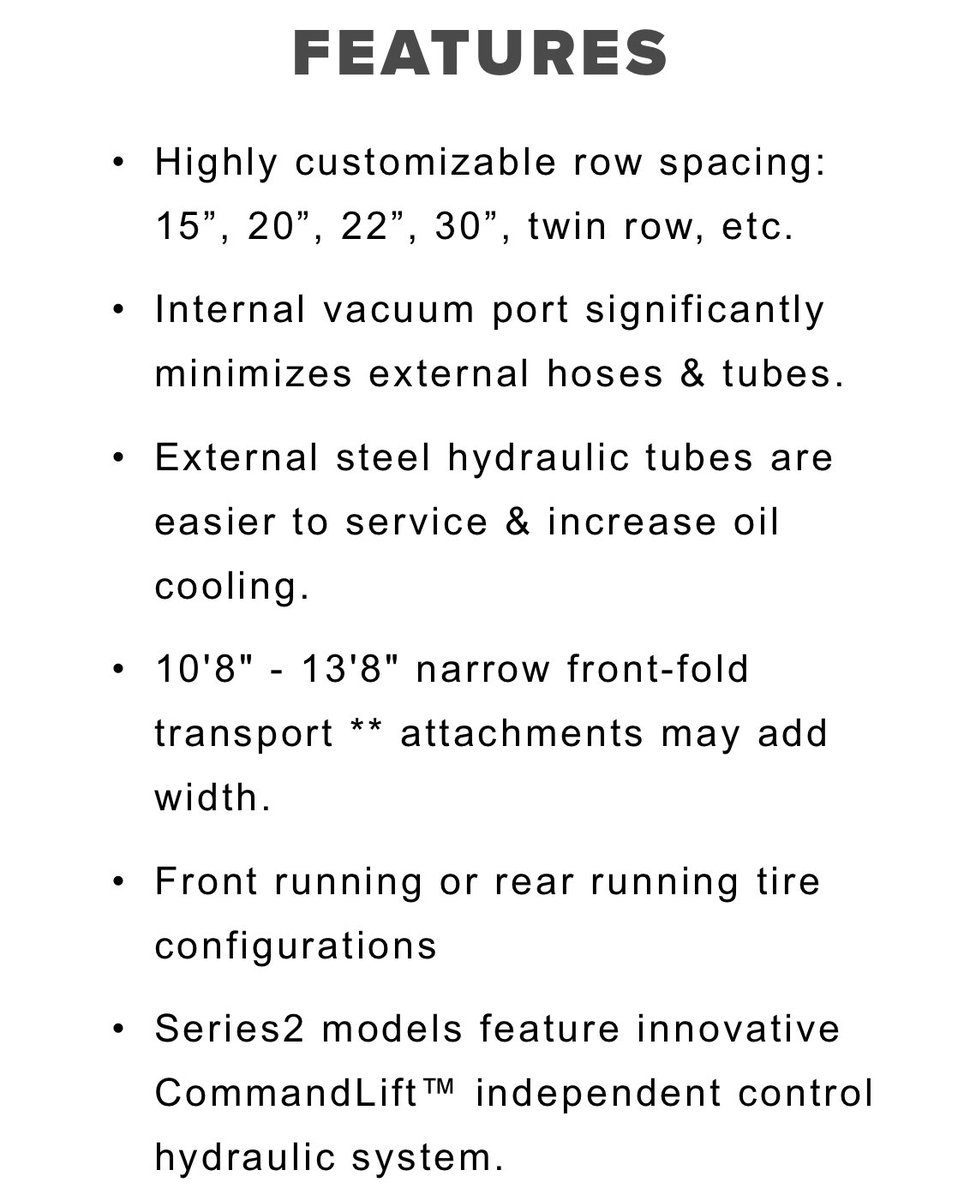 FEATURES

• Highly customizable row spacing: 15”, 20”, 22”, 30”, twin row, etc.

• Internal vacuum port significantly minimizes external hoses & tubes.

• External steel hydraulic tubes are easier to service & increase oil cooling.

• 10'8" - 13'8" narrow front-fold transport ** attachments may add width.

• Front running or rear running tire configurations

• Series2 models feature innovative CommandLift™ independent control hydraulic system.